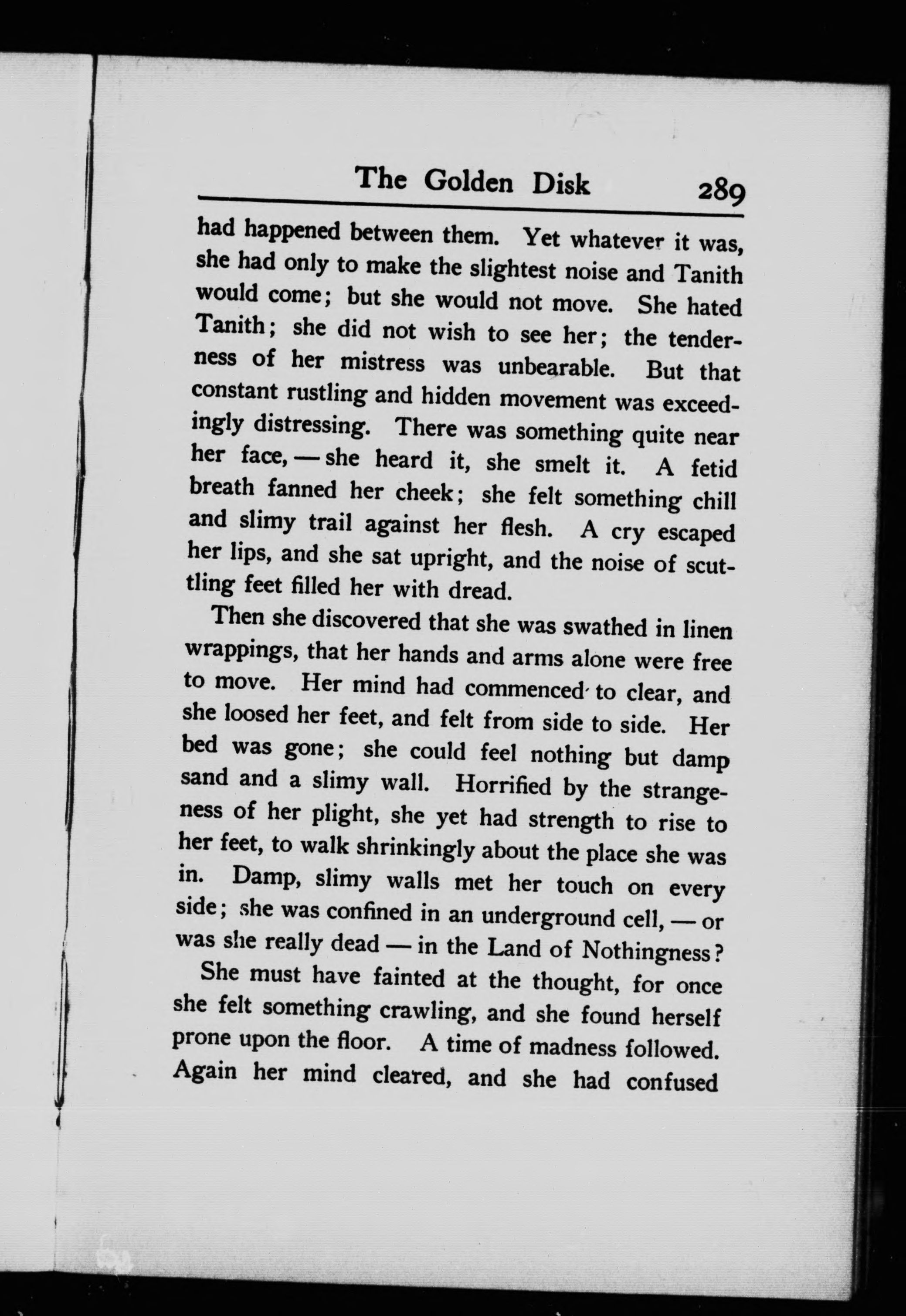 The Golden Disk 289

had happened between them. Yet whatever it was, she had only to make the slightest noise and Tanith would come; but she would not move. She hated Tanith; she did not wish to see her; the tenderness of her mistress was unbearable. But that constant rustling and hidden movement was exceedingly distressing. There was something quite near her face, — she heard it, she smelt it. A fetid breath fanned her cheek; she felt something chill and slimy trail against her flesh. A cry escaped her lips, and she sat upright, and the noise of scuttling feet filled her with dread.

Then she discovered that she was swathed in linen wrappings, that her hands and arms alone were free to move. Her mind had commenced to clear, and she loosed her feet, and felt from side to side. Her bed was gone; she could feel nothing but damp sand and a slimy wall. Horrified by the strangeness of her plight, she yet had strength to rise to her feet, to walk shrinkingly about the place she was in. Damp, slimy walls met her touch on every side; she was confined in an underground cell, — or was she really dead — in the Land of Nothingness?

She must have fainted at the thought, for once she felt something crawling, and she found herself prone upon the floor. A time of madness followed. Again her mind cleared, and she had confused